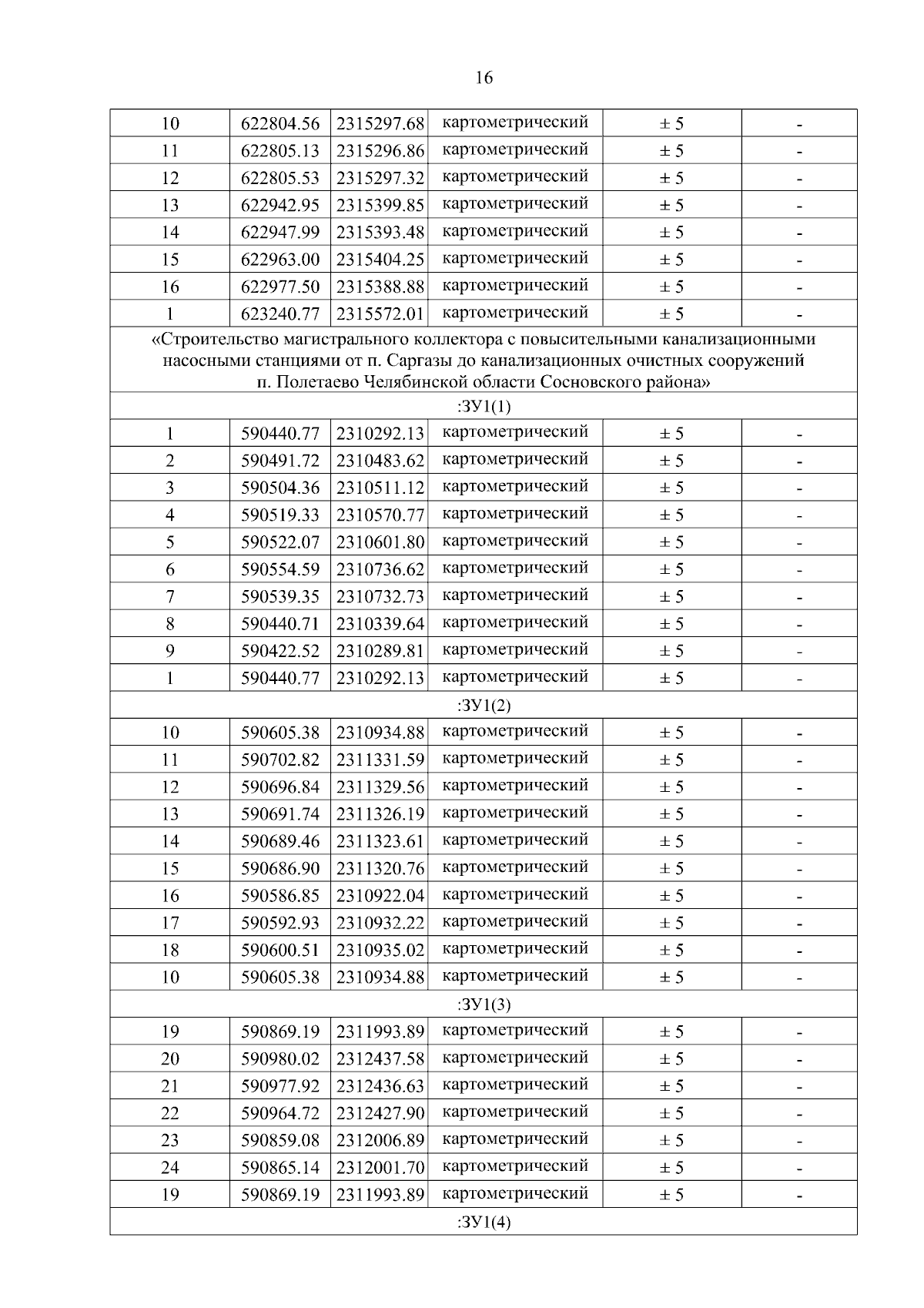 16

| | | | | | |
|---|---|---|---|---|---|
| 10 | 622804.56 | 2315297.68 | картометрический | ± 5 | - |
| 11 | 622805.13 | 2315296.86 | картометрический | ± 5 | - |
| 12 | 622805.53 | 2315297.32 | картометрический | ± 5 | - |
| 13 | 622942.95 | 2315399.85 | картометрический | ± 5 | - |
| 14 | 622947.99 | 2315393.48 | картометрический | ± 5 | - |
| 15 | 622963.00 | 2315404.25 | картометрический | ± 5 | - |
| 16 | 622977.50 | 2315388.88 | картометрический | ± 5 | - |
| 1 | 623240.77 | 2315572.01 | картометрический | ± 5 | - |
| «Строительство магистрального коллектора с повысительными канализационными насосными станциями от п. Саргазы до канализационных очистных сооружений п. Полетаево Челябинской области Сосновского района» | | | | | |
| :ЗУ1(1) | | | | | |
| 1 | 590440.77 | 2310292.13 | картометрический | ± 5 | - |
| 2 | 590491.72 | 2310483.62 | картометрический | ± 5 | - |
| 3 | 590504.36 | 2310511.12 | картометрический | ± 5 | - |
| 4 | 590519.33 | 2310570.77 | картометрический | ± 5 | - |
| 5 | 590522.07 | 2310601.80 | картометрический | ± 5 | - |
| 6 | 590554.59 | 2310736.62 | картометрический | ± 5 | - |
| 7 | 590539.35 | 2310732.73 | картометрический | ± 5 | - |
| 8 | 590440.71 | 2310339.64 | картометрический | ± 5 | - |
| 9 | 590422.52 | 2310289.81 | картометрический | ± 5 | - |
| 1 | 590440.77 | 2310292.13 | картометрический | ± 5 | - |
| :ЗУ1(2) | | | | | |
| 10 | 590605.38 | 2310934.88 | картометрический | ± 5 | - |
| 11 | 590702.82 | 2311331.59 | картометрический | ± 5 | - |
| 12 | 590696.84 | 2311329.56 | картометрический | ± 5 | - |
| 13 | 590691.74 | 2311326.19 | картометрический | ± 5 | - |
| 14 | 590689.46 | 2311323.61 | картометрический | ± 5 | - |
| 15 | 590686.90 | 2311320.76 | картометрический | ± 5 | - |
| 16 | 590586.85 | 2310922.04 | картометрический | ± 5 | - |
| 17 | 590592.93 | 2310932.22 | картометрический | ± 5 | - |
| 18 | 590600.51 | 2310935.02 | картометрический | ± 5 | - |
| 10 | 590605.38 | 2310934.88 | картометрический | ± 5 | - |
| :ЗУ1(3) | | | | | |
| 19 | 590869.19 | 2311993.89 | картометрический | ± 5 | - |
| 20 | 590980.02 | 2312437.58 | картометрический | ± 5 | - |
| 21 | 590977.92 | 2312436.63 | картометрический | ± 5 | - |
| 22 | 590964.72 | 2312427.90 | картометрический | ± 5 | - |
| 23 | 590859.08 | 2312006.89 | картометрический | ± 5 | - |
| 24 | 590865.14 | 2312001.70 | картометрический | ± 5 | - |
| 19 | 590869.19 | 2311993.89 | картометрический | ± 5 | - |
| :ЗУ1(4) | | | | | |